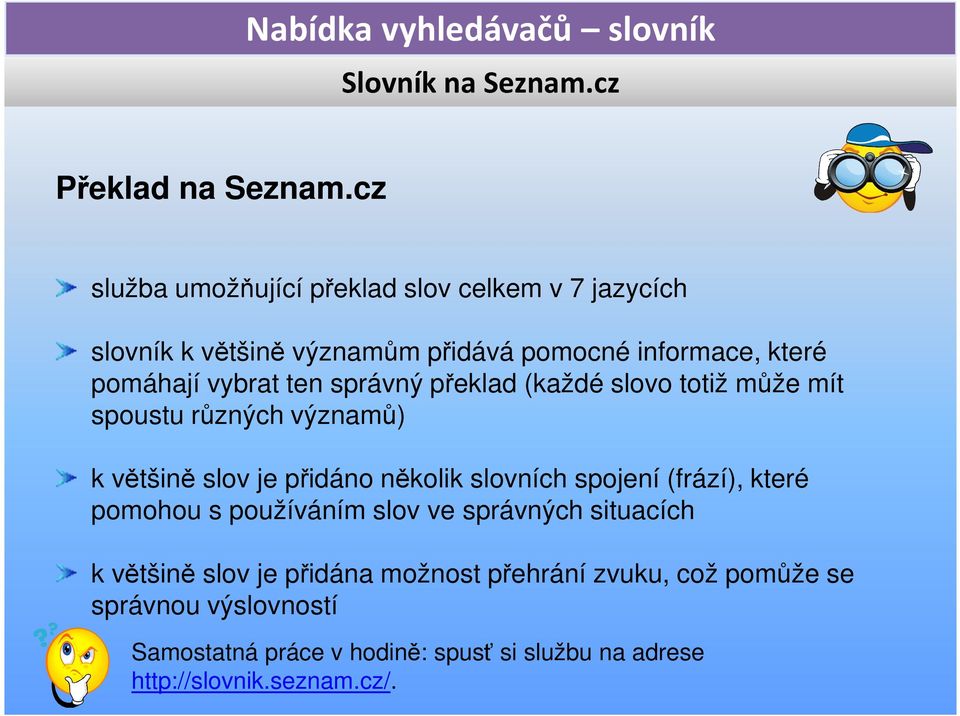 Nabídka vyhledávačů – slovník

Slovník na Seznam.cz

Překlad na Seznam.cz

služba umožňující překlad slov celkem v 7 jazycích

slovník k většině významům přidává pomocné informace, které pomáhají vybrat ten správný překlad (každé slovo totiž může mít spoustu různých významů)

k většině slov je přidáno několik slovních spojení (frází), které pomohou s používáním slov ve správných situacích

k většině slov je přidána možnost přehrání zvuku, což pomůže se správnou výslovností

??

Samostatná práce v hodině: spusť si službu na adrese http://slovnik.seznam.cz/.